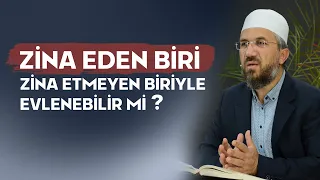 ZİNA EDEN BİRİ
ZİNA ETMEYEN BİRİYLE EVLENEBİLİR Mİ ?